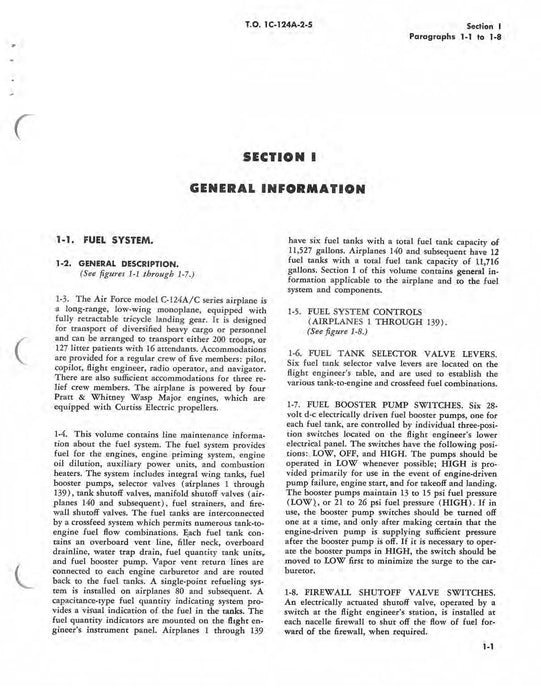 T.O. 1C-124A-2-5

Section I
Paragraphs 1-1 to 1-8

SECTION I

GENERAL INFORMATION

1-1. FUEL SYSTEM.

1-2. GENERAL DESCRIPTION.
(See figures 1-1 through 1-7.)

1-3. The Air Force model C-124A/C series airplane is a long-range, low-wing monoplane, equipped with fully retractable tricycle landing gear. It is designed for transport of diversified heavy cargo or personnel and can be arranged to transport either 200 troops, or 127 litter patients with 16 attendants. Accommodations are provided for a regular crew of five members: pilot, copilot, flight engineer, radio operator, and navigator. There are also sufficient accommodations for three relief crew members. The airplane is powered by four Pratt & Whitney Wasp Major engines, which are equipped with Curtiss Electric propellers.

1-4. This volume contains line maintenance information about the fuel system. The fuel system provides fuel for the engines, engine priming system, engine oil dilution, auxiliary power units, and combustion heaters. The system includes integral wing tanks, fuel booster pumps, selector valves (airplanes 1 through 139), tank shutoff valves, manifold shutoff valves (airplanes 140 and subsequent), fuel strainers, and firewall shutoff valves. The fuel tanks are interconnected by a crossfeed system which permits numerous tank-to-engine fuel flow combinations. Each fuel tank contains an overboard vent line, filler neck, overboard drainline, water trap drain, fuel quantity tank units, and fuel booster pump. Vapor vent return lines are connected to each engine carburetor and are routed back to the fuel tanks. A single-point refueling system is installed on airplanes 80 and subsequent. A capacitance-type fuel quantity indicating system provides a visual indication of the fuel in the tanks. The fuel quantity indicators are mounted on the flight engineer's instrument panel. Airplanes 1 through 139 have six fuel tanks with a total fuel tank capacity of 11,527 gallons. Airplanes 140 and subsequent have 12 fuel tanks with a total fuel tank capacity of 11,716 gallons. Section I of this volume contains general information applicable to the airplane and to the fuel system and components.

1-5. FUEL SYSTEM CONTROLS (AIRPLANES 1 THROUGH 139).
(See figure 1-8.)

1-6. FUEL TANK SELECTOR VALVE LEVERS. Six fuel tank selector valve levers are located on the flight engineer's table, and are used to establish the various tank-to-engine and crossfeed fuel combinations.

1-7. FUEL BOOSTER PUMP SWITCHES. Six 28-volt d-c electrically driven fuel booster pumps, one for each fuel tank, are controlled by individual three-position switches located on the flight engineer's lower electrical panel. The switches have the following positions: LOW, OFF, and HIGH. The pumps should be operated in LOW whenever possible; HIGH is provided primarily for use in the event of engine-driven pump failure, engine start, and for takeoff and landing. The booster pumps maintain 13 to 15 psi fuel pressure (LOW), or 21 to 26 psi fuel pressure (HIGH). If in use, the booster pump switches should be turned off one at a time, and only after making certain that the engine-driven pump is supplying sufficient pressure after the booster pump is off. If it is necessary to operate the booster pumps in HIGH, the switch should be moved to LOW first to minimize the surge to the carburetor.

1-8. FIREWALL SHUTOFF VALVE SWITCHES. An electrically actuated shutoff valve, operated by a switch at the flight engineer's station, is installed at each nacelle firewall to shut off the flow of fuel forward of the firewall, when required.

1-1